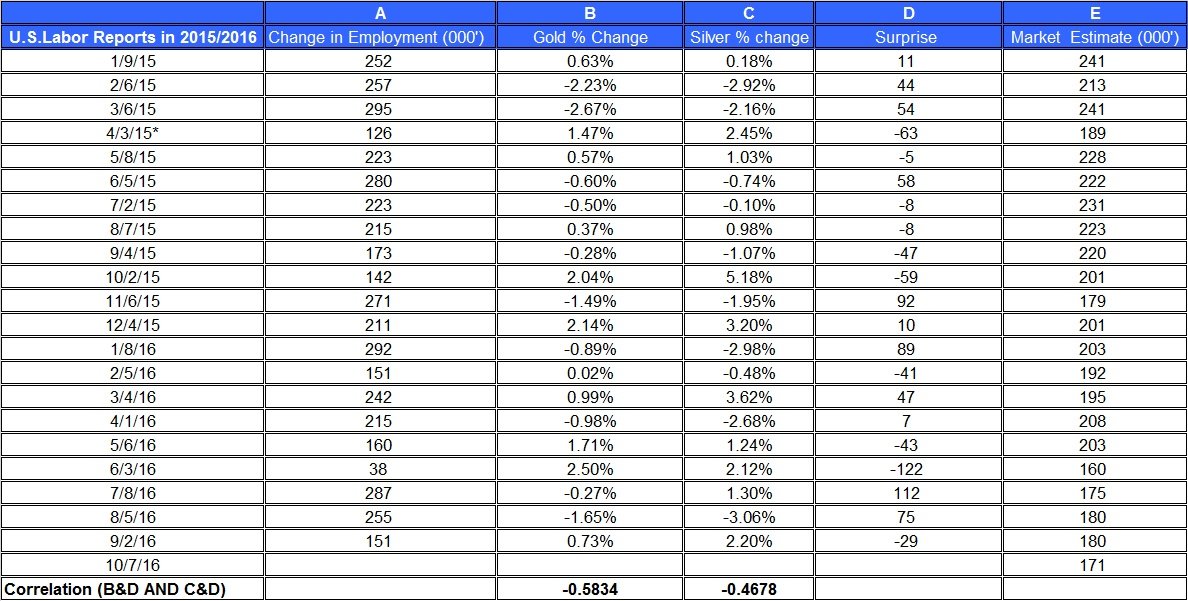 |  | A | B | C | D | E |
|---|---|---|---|---|---|
| U.S.Labor Reports in 2015/2016 | Change in Employment (000') | Gold % Change | Silver % change | Surprise | Market Estimate (000') |
| 1/9/15 | 252 | 0.63% | 0.18% | 11 | 241 |
| 2/6/15 | 257 | -2.23% | -2.92% | 44 | 213 |
| 3/6/15 | 295 | -2.67% | -2.16% | 54 | 241 |
| 4/3/15* | 126 | 1.47% | 2.45% | -63 | 189 |
| 5/8/15 | 223 | 0.57% | 1.03% | -5 | 228 |
| 6/5/15 | 280 | -0.60% | -0.74% | 58 | 222 |
| 7/2/15 | 223 | -0.50% | -0.10% | -8 | 231 |
| 8/7/15 | 215 | 0.37% | 0.98% | -8 | 223 |
| 9/4/15 | 173 | -0.28% | -1.07% | -47 | 220 |
| 10/2/15 | 142 | 2.04% | 5.18% | -59 | 201 |
| 11/6/15 | 271 | -1.49% | -1.95% | 92 | 179 |
| 12/4/15 | 211 | 2.14% | 3.20% | 10 | 201 |
| 1/8/16 | 292 | -0.89% | -2.98% | 89 | 203 |
| 2/5/16 | 151 | 0.02% | -0.48% | -41 | 192 |
| 3/4/16 | 242 | 0.99% | 3.62% | 47 | 195 |
| 4/1/16 | 215 | -0.98% | -2.68% | 7 | 208 |
| 5/6/16 | 160 | 1.71% | 1.24% | -43 | 203 |
| 6/3/16 | 38 | 2.50% | 2.12% | -122 | 160 |
| 7/8/16 | 287 | -0.27% | 1.30% | 112 | 175 |
| 8/5/16 | 255 | -1.65% | -3.06% | 75 | 180 |
| 9/2/16 | 151 | 0.73% | 2.20% | -29 | 180 |
| 10/7/16 |  |  |  |  | 171 |
| Correlation (B&D AND C&D) |  | -0.5834 | -0.4678 |  |  |